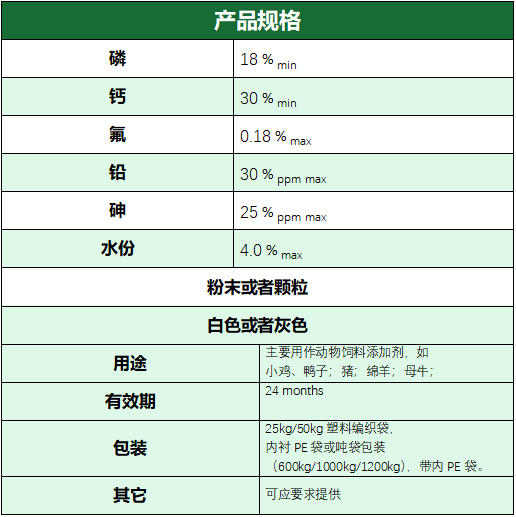 | 产品规格 | |
|---|---|
| 磷 | 18 % min |
| 钙 | 30 % min |
| 氟 | 0.18 % max |
| 铅 | 30 % ppm max |
| 砷 | 25 % ppm max |
| 水份 | 4.0 % max |
| 粉末或者颗粒 | |
| 白色或者灰色 | |
| 用途 | 主要用作动物饲料添加剂，如小鸡、鸭子；猪；绵羊；母牛； |
| 有效期 | 24 months |
| 包装 | 25kg/50kg塑料编织袋、内衬PE袋或吨袋包装（600kg/1000kg/1200kg），带内PE袋。 |
| 其它 | 可应要求提供 |